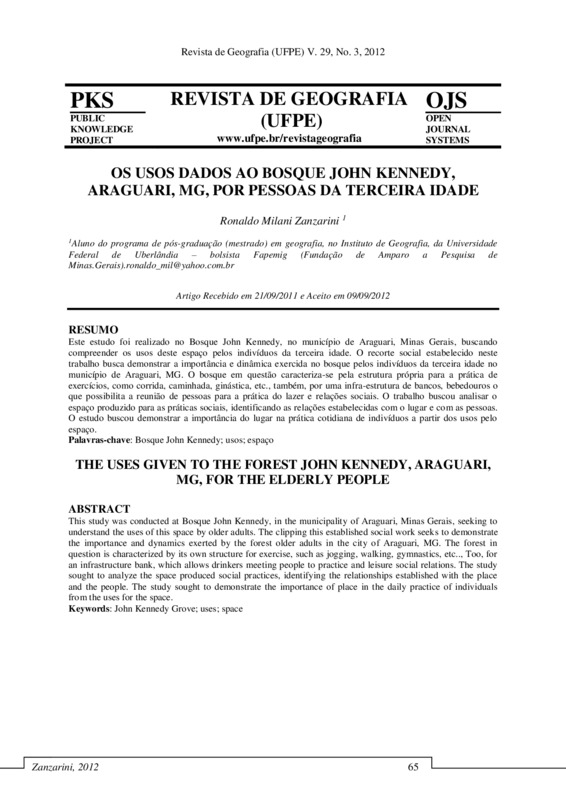 Revista de Geografia (UFPE) V. 29, No. 3, 2012

PKS
PUBLIC
KNOWLEDGE
PROJECT

REVISTA DE GEOGRAFIA (UFPE)
www.ufpe.br/revistageografia

OJS
OPEN
JOURNAL
SYSTEMS

OS USOS DADOS AO BOSQUE JOHN KENNEDY, ARAGUARI, MG, POR PESSOAS DA TERCEIRA IDADE

Ronaldo Milani Zanzarini $^1$

$^1$Aluno do programa de pós-graduação (mestrado) em geografia, no Instituto de Geografia, da Universidade Federal de Uberlândia – bolsista Fapemig (Fundação de Amparo a Pesquisa de Minas.Gerais).ronaldo_mil@yahoo.com.br

Artigo Recebido em 21/09/2011 e Aceito em 09/09/2012

RESUMO
Este estudo foi realizado no Bosque John Kennedy, no município de Araguari, Minas Gerais, buscando compreender os usos deste espaço pelos indivíduos da terceira idade. O recorte social estabelecido neste trabalho busca demonstrar a importância e dinâmica exercida no bosque pelos indivíduos da terceira idade no município de Araguari, MG. O bosque em questão caracteriza-se pela estrutura própria para a prática de exercícios, como corrida, caminhada, ginástica, etc., também, por uma infra-estrutura de bancos, bebedouros o que possibilita a reunião de pessoas para a prática do lazer e relações sociais. O trabalho buscou analisar o espaço produzido para as práticas sociais, identificando as relações estabelecidas com o lugar e com as pessoas. O estudo buscou demonstrar a importância do lugar na prática cotidiana de indivíduos a partir dos usos pelo espaço.
Palavras-chave: Bosque John Kennedy; usos; espaço

THE USES GIVEN TO THE FOREST JOHN KENNEDY, ARAGUARI, MG, FOR THE ELDERLY PEOPLE

ABSTRACT
This study was conducted at Bosque John Kennedy, in the municipality of Araguari, Minas Gerais, seeking to understand the uses of this space by older adults. The clipping this established social work seeks to demonstrate the importance and dynamics exerted by the forest older adults in the city of Araguari, MG. The forest in question is characterized by its own structure for exercise, such as jogging, walking, gymnastics, etc.., Too, for an infrastructure bank, which allows drinkers meeting people to practice and leisure social relations. The study sought to analyze the space produced social practices, identifying the relationships established with the place and the people. The study sought to demonstrate the importance of place in the daily practice of individuals from the uses for the space.
Keywords: John Kennedy Grove; uses; space

Zanzarini, 2012 65